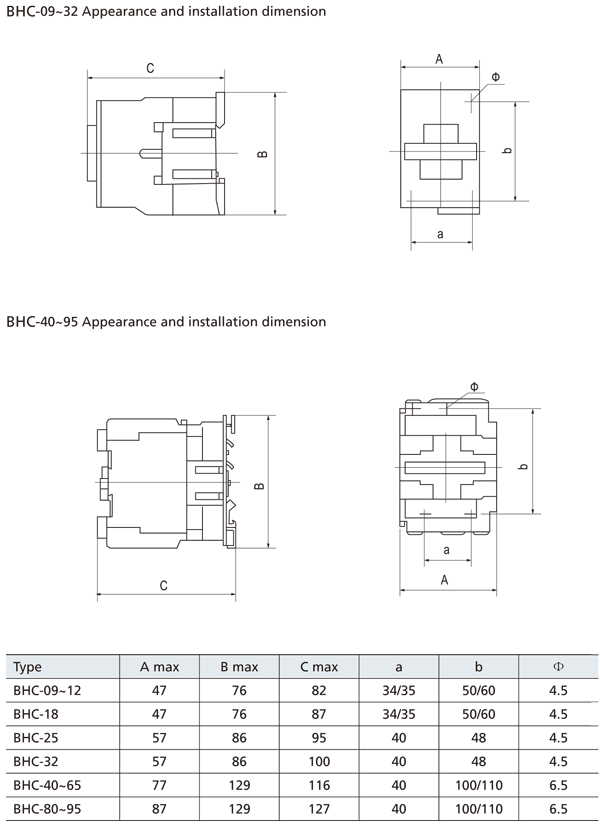 BHC-09~32 Appearance and installation dimension

C

B

A

Φ

b

a

BHC-40~95 Appearance and installation dimension

B

C

Φ

b

a

A

| Type | A max | B max | C max | a | b | Φ |
|---|---|---|---|---|---|---|
| BHC-09~12 | 47 | 76 | 82 | 34/35 | 50/60 | 4.5 |
| BHC-18 | 47 | 76 | 87 | 34/35 | 50/60 | 4.5 |
| BHC-25 | 57 | 86 | 95 | 40 | 48 | 4.5 |
| BHC-32 | 57 | 86 | 100 | 40 | 48 | 4.5 |
| BHC-40~65 | 77 | 129 | 116 | 40 | 100/110 | 6.5 |
| BHC-80~95 | 87 | 129 | 127 | 40 | 100/110 | 6.5 |